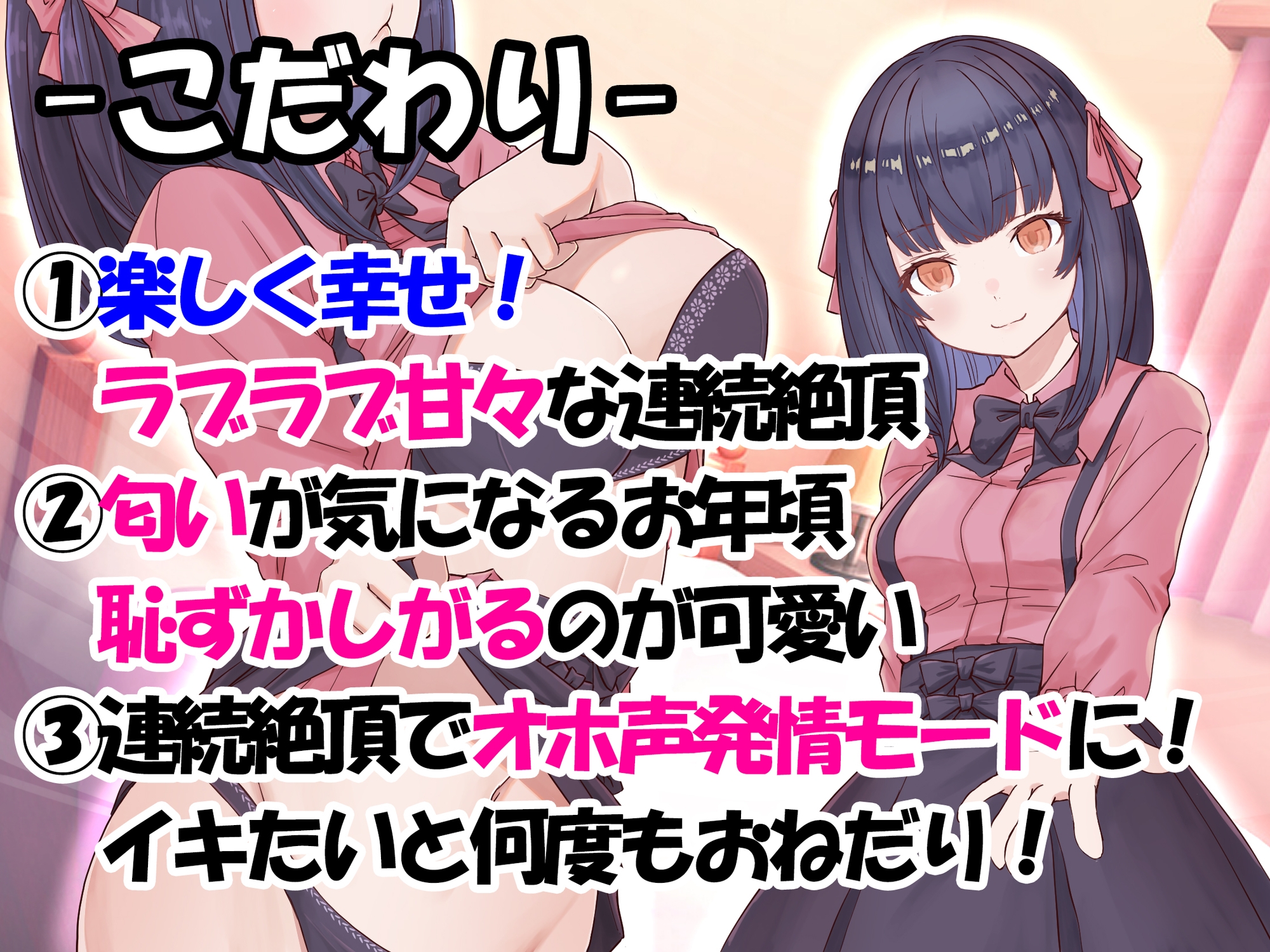 -こだわり-

①楽しく幸せ！
ラブラブ甘々な連続絶頂
②匂いが気になるお年頃
恥ずかしがるのが可愛い
③連続絶頂でオホ声発情モードに！
イキたいと何度もおねだり！